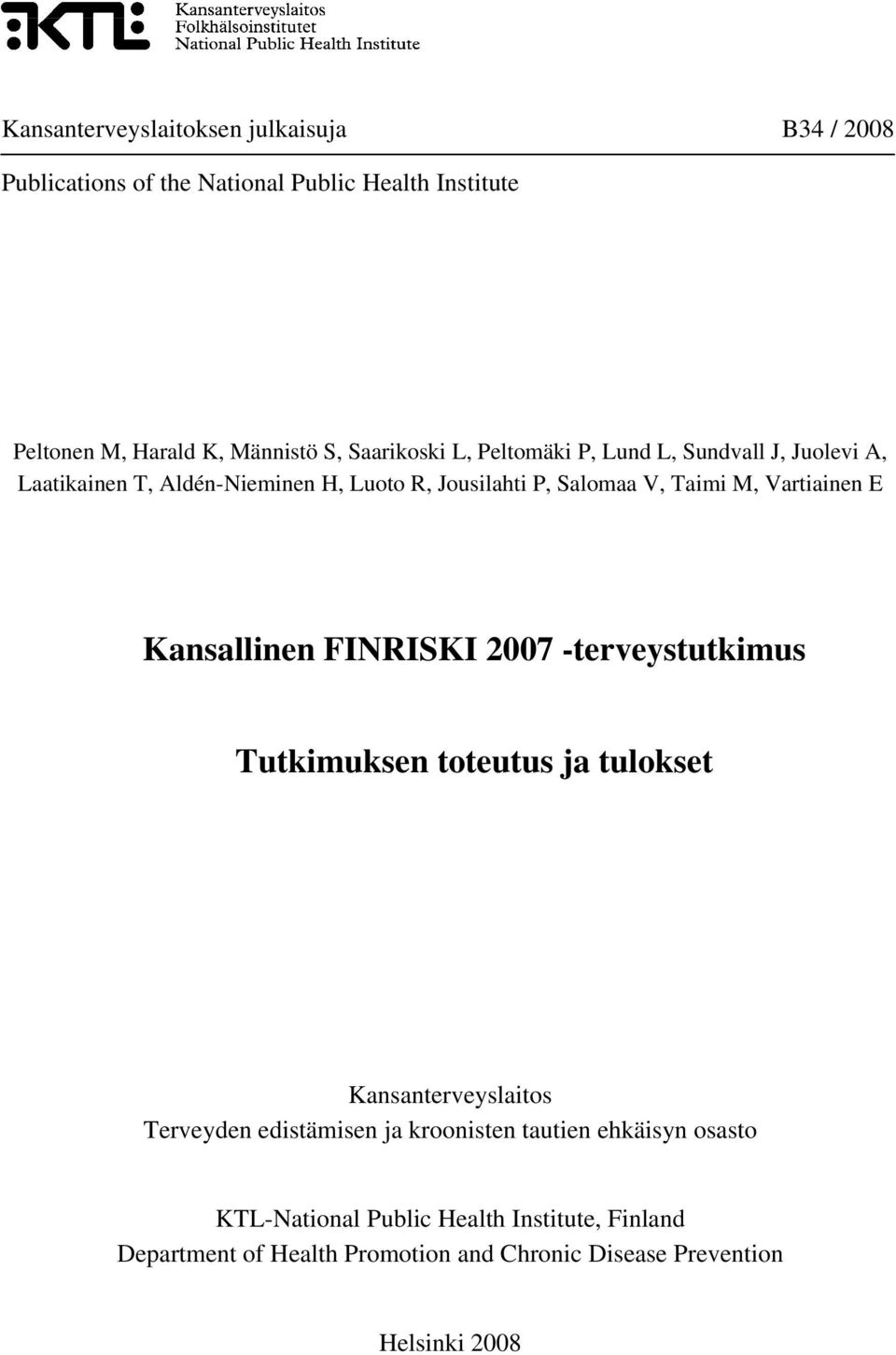 KTL
Kansanterveyslaitos
Folkhälsoinstitutet
National Public Health Institute

Kansanterveyslaitoksen julkaisuja B34 / 2008

Publications of the National Public Health Institute

Peltonen M, Harald K, Männistö S, Saarikoski L, Peltomäki P, Lund L, Sundvall J, Juolevi A, Laatikainen T, Aldén-Nieminen H, Luoto R, Jousilahti P, Salomaa V, Taimi M, Vartiainen E

Kansallinen FINRISKI 2007 -terveystutkimus

Tutkimuksen toteutus ja tulokset

Kansanterveyslaitos
Terveyden edistämisen ja kroonisten tautien ehkäisyn osasto

KTL-National Public Health Institute, Finland
Department of Health Promotion and Chronic Disease Prevention

Helsinki 2008